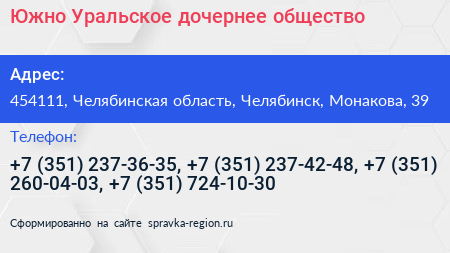 Южно Уральское дочернее общество

Адрес:

454111, Челябинская область, Челябинск, Монакова, 39

Телефон:

+7 (351) 237-36-35, +7 (351) 237-42-48, +7 (351) 260-04-03, +7 (351) 724-10-30

Сформированно на сайте spravka-region.ru